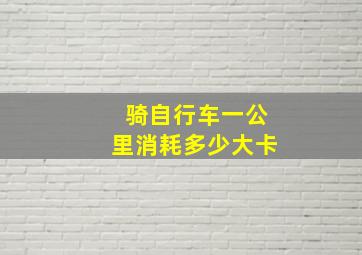 骑自行车一公里消耗多少大卡